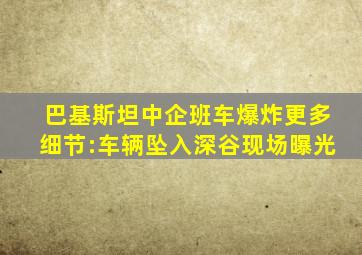 巴基斯坦中企班车爆炸更多细节:车辆坠入深谷现场曝光